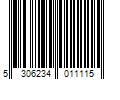 5 306234 011115